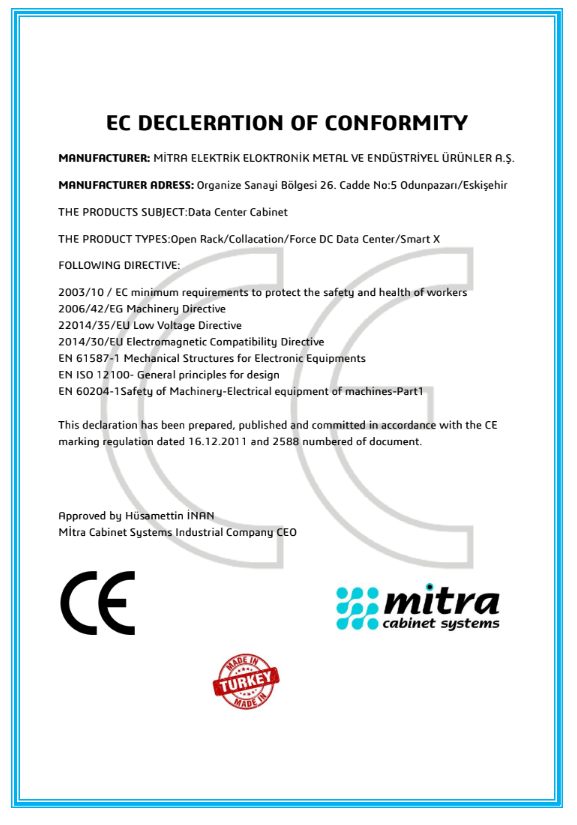 EC DECLERATION OF CONFORMITY

MANUFACTURER: MİTRA ELEKTRİK ELOKTRONİK METAL VE ENDÜSTRİYEL ÜRÜNLER A.Ş.

MANUFACTURER ADRESS: Organize Sanayi Bölgesi 26. Cadde No:5 Odunpazarı/Eskişehir

THE PRODUCTS SUBJECT:Data Center Cabinet

THE PRODUCT TYPES:Open Rack/Collacation/Force DC Data Center/Smart X

FOLLOWING DIRECTIVE:

2003/10 / EC minimum requirements to protect the safety and health of workers
2006/42/EG Machinery Directive
22014/35/EU Low Voltage Directive
2014/30/EU Electromagnetic Compatibility Directive
EN 61587-1 Mechanical Structures for Electronic Equipments
EN ISO 12100- General principles for design
EN 60204-1Safety of Machinery-Electrical equipment of machines-Part1

This declaration has been prepared, published and committed in accordance with the CE marking regulation dated 16.12.2011 and 2588 numbered of document.

Approved by Hüsamettin İNAN
Mitra Cabinet Systems Industrial Company CEO

CE

mitra
cabinet systems

MADE IN
TURKEY
MADE IN